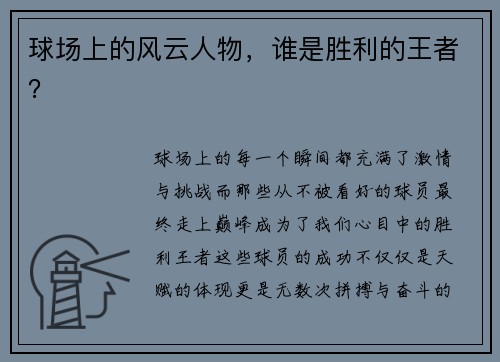 球场上的风云人物，谁是胜利的王者？

球场上的每一个瞬间都充满了激情与挑战而那些从不被看好的球员最终走上巅峰成为了我们心目中的胜利王者这些球员的成功不仅仅是天赋的体现更是无数次拼搏与奋斗的